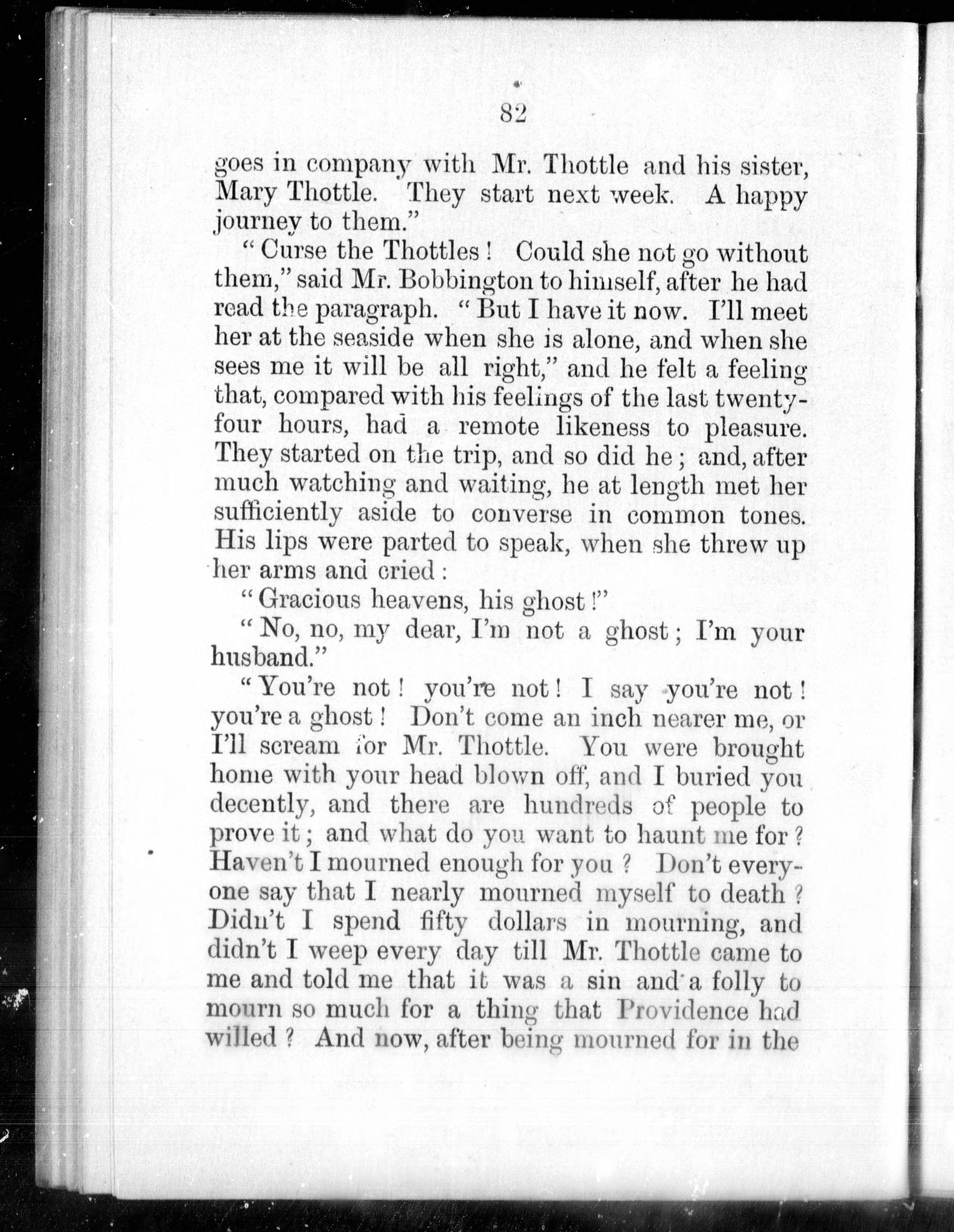 82

goes in company with Mr. Thottle and his sister, Mary Thottle. They start next week. A happy journey to them."

"Curse the Thottles! Could she not go without them," said Mr. Bobbington to himself, after he had read the paragraph. "But I have it now. I'll meet her at the seaside when she is alone, and when she sees me it will be all right," and he felt a feeling that, compared with his feelings of the last twenty-four hours, had a remote likeness to pleasure. They started on the trip, and so did he; and, after much watching and waiting, he at length met her sufficiently aside to converse in common tones. His lips were parted to speak, when she threw up her arms and cried:

"Gracious heavens, his ghost!"

"No, no, my dear, I'm not a ghost; I'm your husband."

"You're not! you're not! I say you're not! you're a ghost! Don't come an inch nearer me, or I'll scream for Mr. Thottle. You were brought home with your head blown off, and I buried you decently, and there are hundreds of people to prove it; and what do you want to haunt me for? Haven't I mourned enough for you? Don't everyone say that I nearly mourned myself to death? Didn't I spend fifty dollars in mourning, and didn't I weep every day till Mr. Thottle came to me and told me that it was a sin and a folly to mourn so much for a thing that Providence had willed? And now, after being mourned for in the